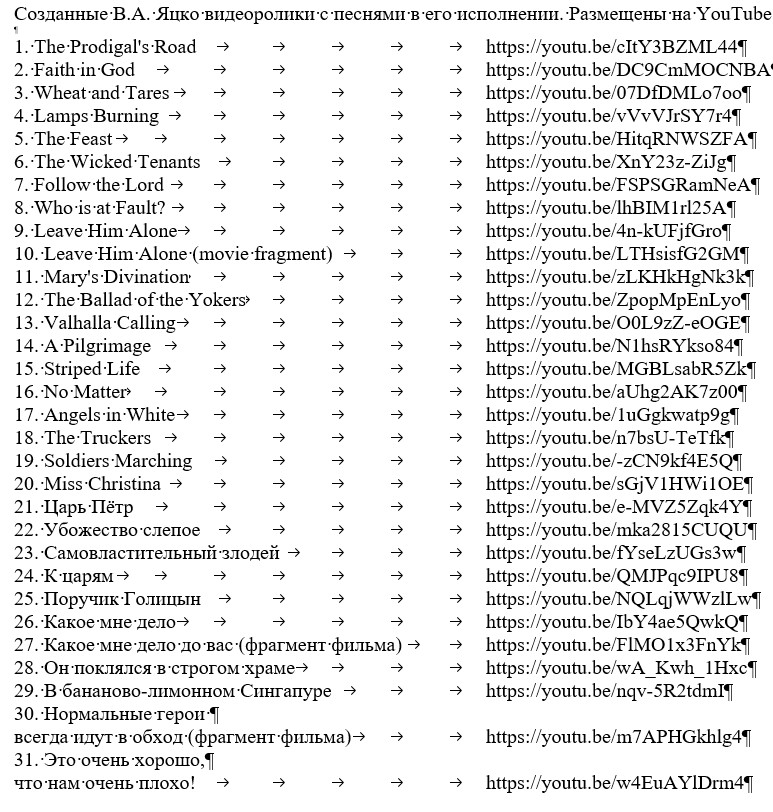 Созданные В.А. Яцко видеоролики с песнями в его исполнении. Размещены на YouTube

1. The Prodigal's Road https://youtu.be/cItY3BZML44
2. Faith in God https://youtu.be/DC9CmMOCNBA
3. Wheat and Tares https://youtu.be/07DfDMLo7oo
4. Lamps Burning https://youtu.be/vVvVJrSY7r4
5. The Feast https://youtu.be/HitqRNWSZFA
6. The Wicked Tenants https://youtu.be/XnY23z-ZiJg
7. Follow the Lord https://youtu.be/FSPSGRamNeA
8. Who is at Fault? https://youtu.be/lhBIM1rl25A
9. Leave Him Alone https://youtu.be/4n-kUFjfGro
10. Leave Him Alone (movie fragment) https://youtu.be/LTHsisfG2GM
11. Mary's Divination https://youtu.be/zLKHkHgNk3k
12. The Ballad of the Yokers https://youtu.be/ZpopMpEnLyo
13. Valhalla Calling https://youtu.be/O0L9zZ-eOGE
14. A Pilgrimage https://youtu.be/N1hsRYkso84
15. Striped Life https://youtu.be/MGBLsabR5Zk
16. No Matter https://youtu.be/aUhg2AK7z00
17. Angels in White https://youtu.be/1uGgkwatp9g
18. The Truckers https://youtu.be/n7bsU-TeTfk
19. Soldiers Marching https://youtu.be/-zCN9kf4E5Q
20. Miss Christina https://youtu.be/sGjV1HWi1OE
21. Царь Пётр https://youtu.be/e-MVZ5Zqk4Y
22. Убожество слепое https://youtu.be/mka2815CUQU
23. Самовластительный злодей https://youtu.be/fYseLzUGs3w
24. К царям https://youtu.be/QMJPqc9IPU8
25. Поручик Голицын https://youtu.be/NQLqjWWzlLw
26. Какое мне дело https://youtu.be/IbY4ae5QwkQ
27. Какое мне дело до вас (фрагмент фильма) https://youtu.be/FlMO1x3FnYk
28. Он поклялся в строгом храме https://youtu.be/wA_Kwh_1Hxc
29. В бананово-лимонном Сингапуре https://youtu.be/nqv-5R2tdmI
30. Нормальные герои
всегда идут в обход (фрагмент фильма) https://youtu.be/m7APHGkhlg4
31. Это очень хорошо,
что нам очень плохо! https://youtu.be/w4EuAYlDrm4